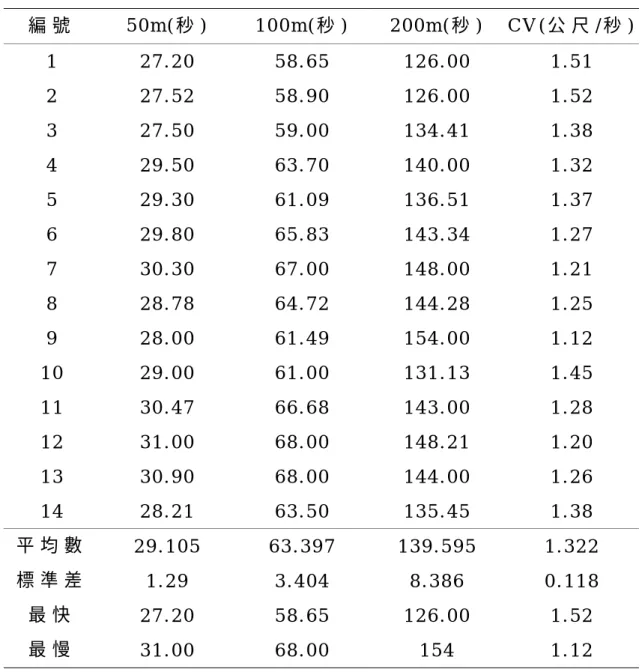 | 編號 | 50m(秒) | 100m(秒) | 200m(秒) | CV(公尺/秒) |
|---|---|---|---|---|
| 1 | 27.20 | 58.65 | 126.00 | 1.51 |
| 2 | 27.52 | 58.90 | 126.00 | 1.52 |
| 3 | 27.50 | 59.00 | 134.41 | 1.38 |
| 4 | 29.50 | 63.70 | 140.00 | 1.32 |
| 5 | 29.30 | 61.09 | 136.51 | 1.37 |
| 6 | 29.80 | 65.83 | 143.34 | 1.27 |
| 7 | 30.30 | 67.00 | 148.00 | 1.21 |
| 8 | 28.78 | 64.72 | 144.28 | 1.25 |
| 9 | 28.00 | 61.49 | 154.00 | 1.12 |
| 10 | 29.00 | 61.00 | 131.13 | 1.45 |
| 11 | 30.47 | 66.68 | 143.00 | 1.28 |
| 12 | 31.00 | 68.00 | 148.21 | 1.20 |
| 13 | 30.90 | 68.00 | 144.00 | 1.26 |
| 14 | 28.21 | 63.50 | 135.45 | 1.38 |
| 平均數 | 29.105 | 63.397 | 139.595 | 1.322 |
| 標準差 | 1.29 | 3.404 | 8.386 | 0.118 |
| 最快 | 27.20 | 58.65 | 126.00 | 1.52 |
| 最慢 | 31.00 | 68.00 | 154 | 1.12 |